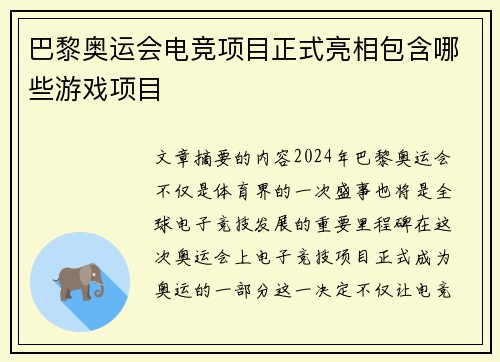 巴黎奥运会电竞项目正式亮相包含哪些游戏项目

文章摘要的内容2024年巴黎奥运会不仅是体育界的一次盛事也将是全球电子竞技发展的重要里程碑在这次奥运会上电子竞技项目正式成为奥运的一部分这一决定不仅让电竞